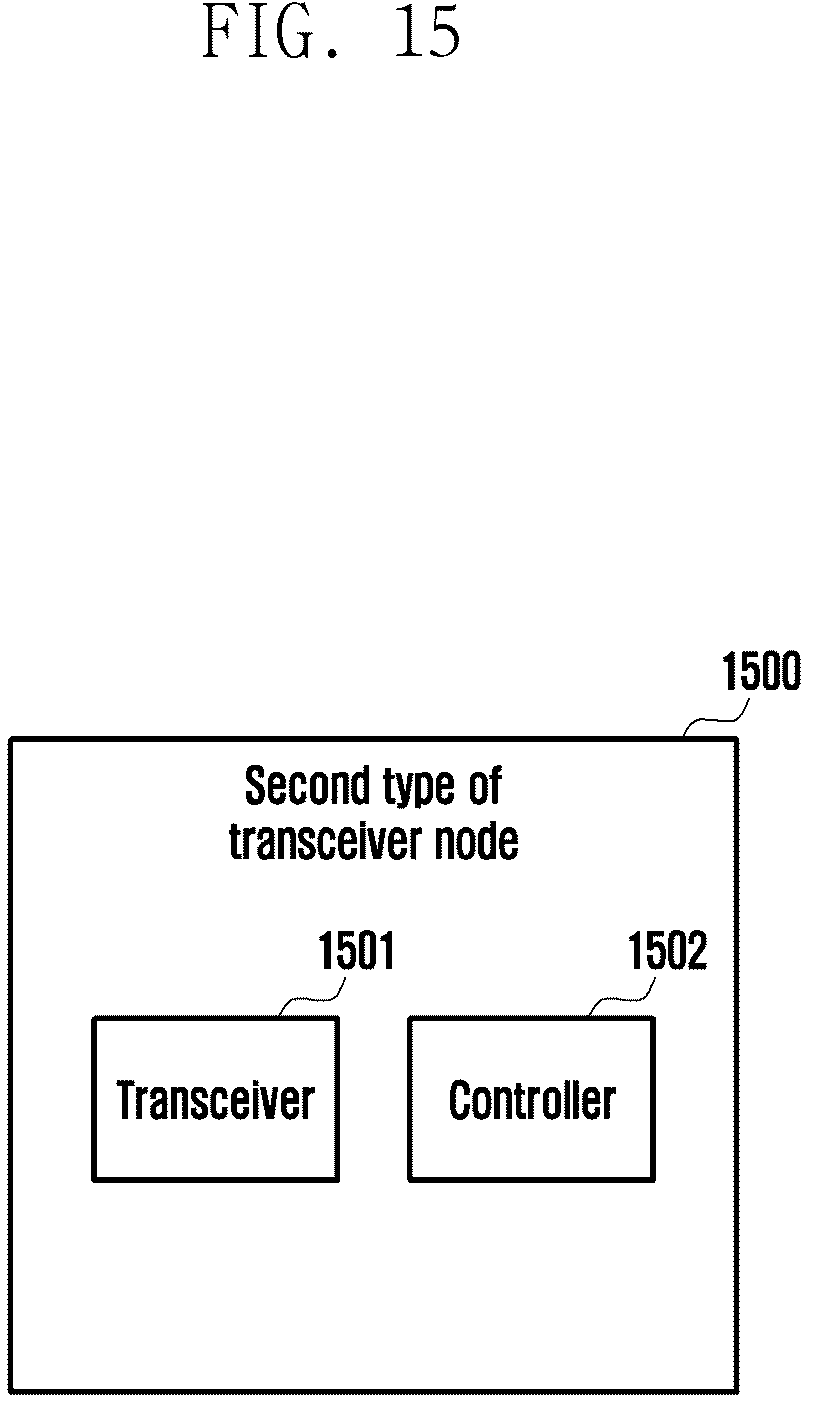 FIG. 15

1500

Second type of transceiver node

1501

1502

Transceiver

Controller